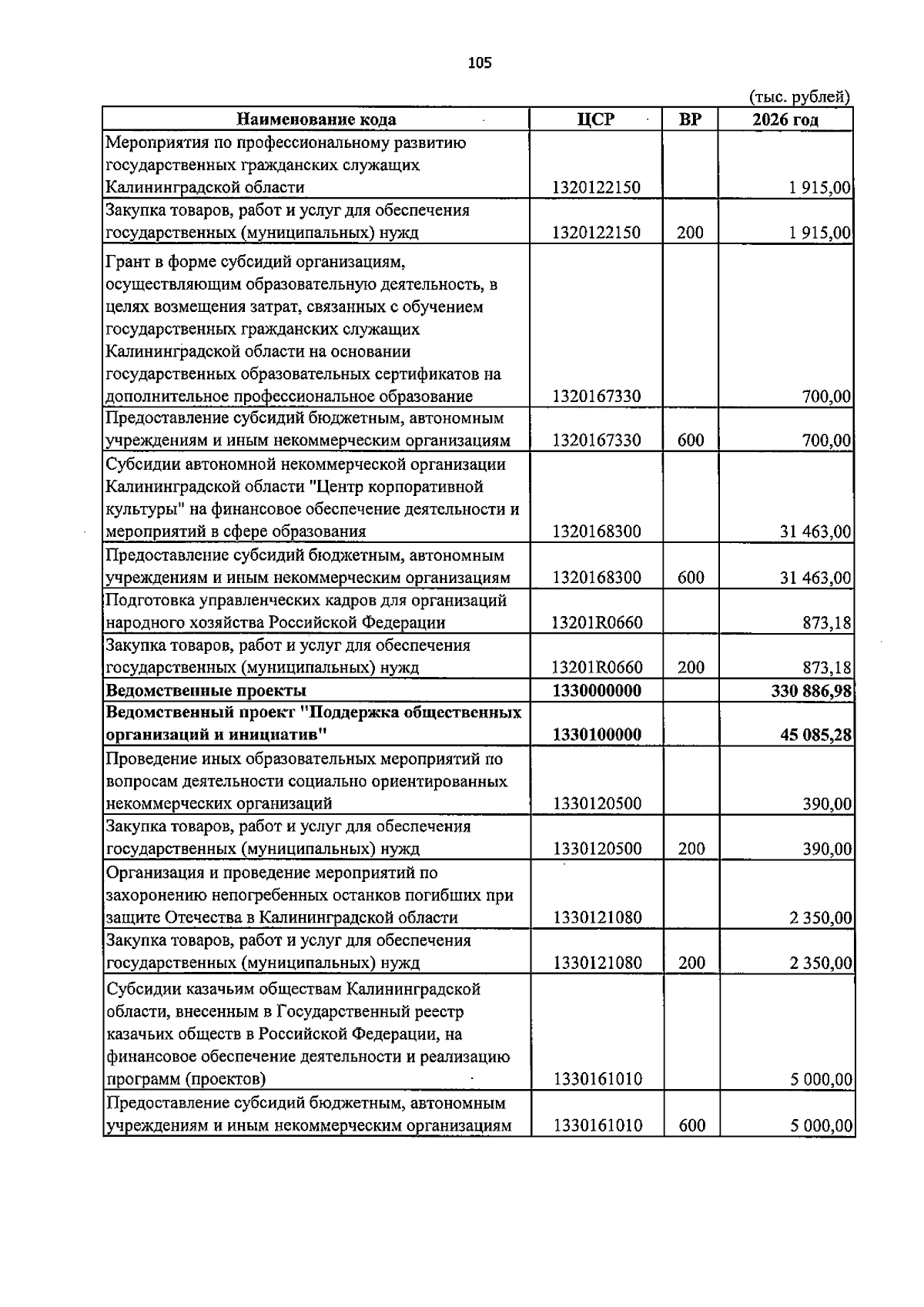 105

(тыс. рублей)

| Наименование кода | ЦСР | ВР | 2026 год |
|---|---|---|---|
| Мероприятия по профессиональному развитию государственных гражданских служащих Калининградской области | 1320122150 |  | 1 915,00 |
| Закупка товаров, работ и услуг для обеспечения государственных (муниципальных) нужд | 1320122150 | 200 | 1 915,00 |
| Грант в форме субсидий организациям, осуществляющим образовательную деятельность, в целях возмещения затрат, связанных с обучением государственных гражданских служащих Калининградской области на основании государственных образовательных сертификатов на дополнительное профессиональное образование | 1320167330 |  | 700,00 |
| Предоставление субсидий бюджетным, автономным учреждениям и иным некоммерческим организациям | 1320167330 | 600 | 700,00 |
| Субсидии автономной некоммерческой организации Калининградской области "Центр корпоративной культуры" на финансовое обеспечение деятельности и мероприятий в сфере образования | 1320168300 |  | 31 463,00 |
| Предоставление субсидий бюджетным, автономным учреждениям и иным некоммерческим организациям | 1320168300 | 600 | 31 463,00 |
| Подготовка управленческих кадров для организаций народного хозяйства Российской Федерации | 13201R0660 |  | 873,18 |
| Закупка товаров, работ и услуг для обеспечения государственных (муниципальных) нужд | 13201R0660 | 200 | 873,18 |
| Ведомственные проекты | 1330000000 |  | 330 886,98 |
| Ведомственный проект "Поддержка общественных организаций и инициатив" | 1330100000 |  | 45 085,28 |
| Проведение иных образовательных мероприятий по вопросам деятельности социально ориентированных некоммерческих организаций | 1330120500 |  | 390,00 |
| Закупка товаров, работ и услуг для обеспечения государственных (муниципальных) нужд | 1330120500 | 200 | 390,00 |
| Организация и проведение мероприятий по захоронению непогребенных останков погибших при защите Отечества в Калининградской области | 1330121080 |  | 2 350,00 |
| Закупка товаров, работ и услуг для обеспечения государственных (муниципальных) нужд | 1330121080 | 200 | 2 350,00 |
| Субсидии казачьим обществам Калининградской области, внесенным в Государственный реестр казачьих обществ в Российской Федерации, на финансовое обеспечение деятельности и реализацию программ (проектов) | 1330161010 |  | 5 000,00 |
| Предоставление субсидий бюджетным, автономным учреждениям и иным некоммерческим организациям | 1330161010 | 600 | 5 000,00 |